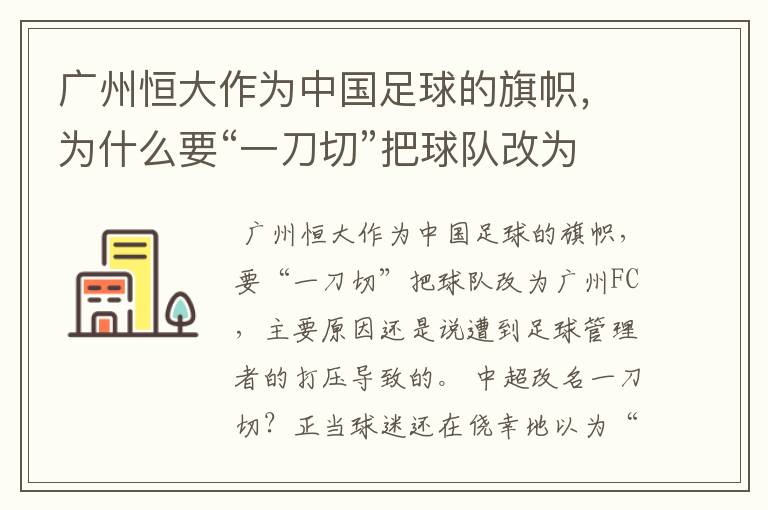 广州恒大作为中国足球的旗帜，为什么要“一刀切”把球队改为

广州恒大作为中国足球的旗帜，要“一刀切”把球队改为广州FC，主要原因还是说遭到足球管理者的打压导致的。 中超改名一刀切？正当球迷还在侥幸地以为“